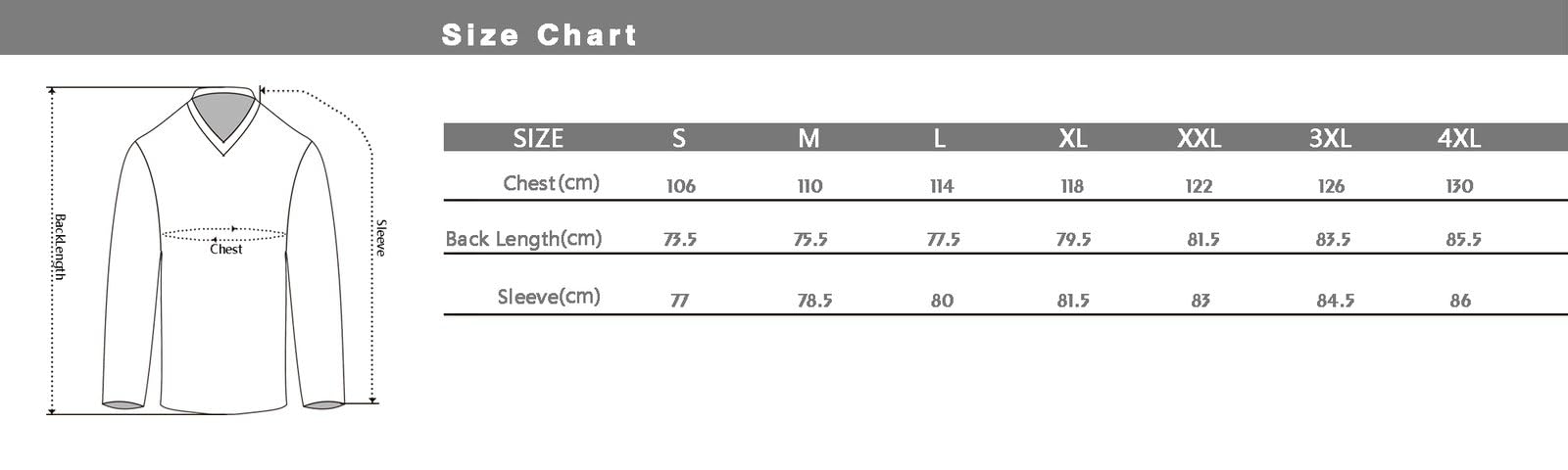 Size Chart

BackLength

Chest

Sleeve

| SIZE | S | M | L | XL | XXL | 3XL | 4XL |
|---|---|---|---|---|---|---|---|
| Chest(cm) | 106 | 110 | 114 | 118 | 122 | 126 | 130 |
| Back Length(cm) | 73.5 | 75.5 | 77.5 | 79.5 | 81.5 | 83.5 | 85.5 |
| Sleeve(cm) | 77 | 78.5 | 80 | 81.5 | 83 | 84.5 | 86 |